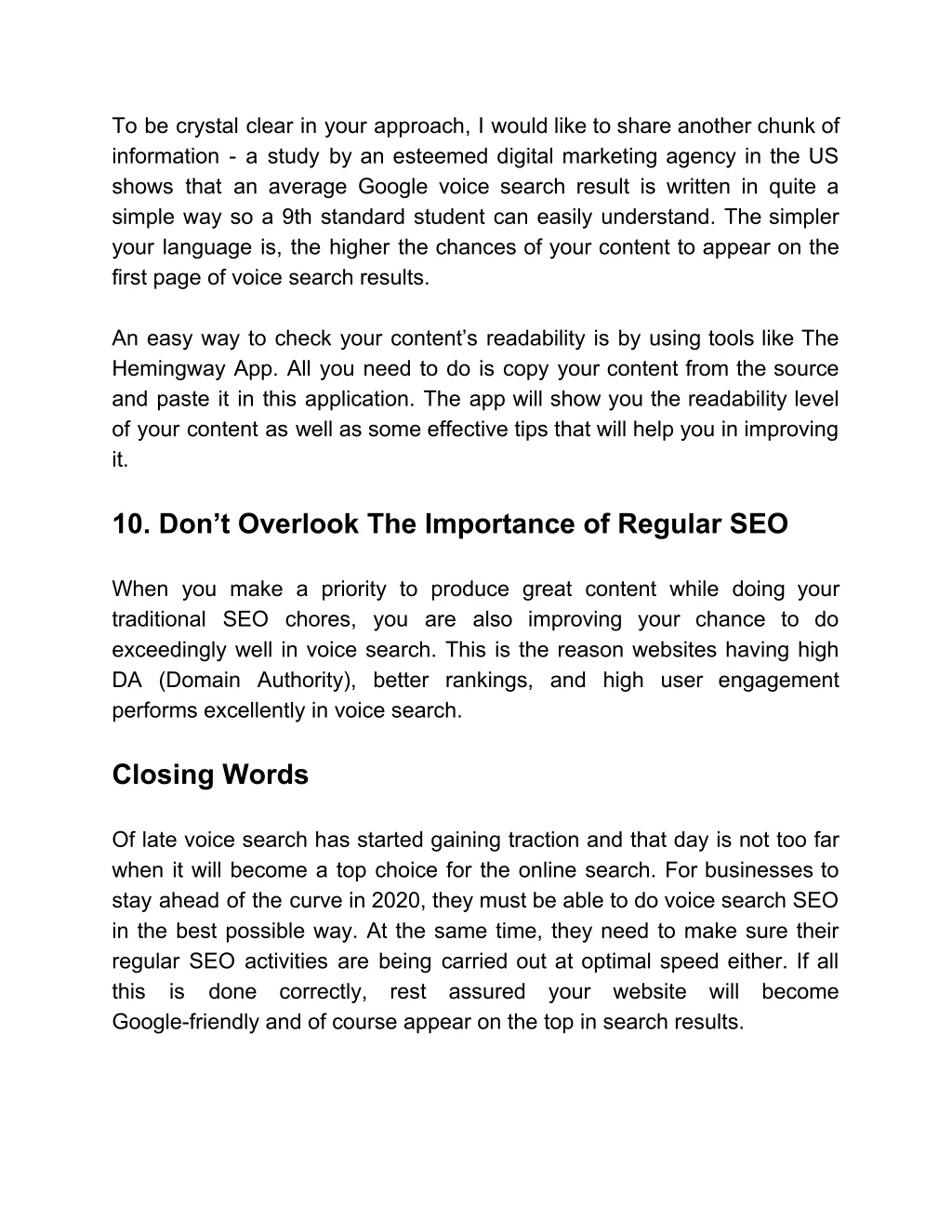 To be crystal clear in your approach, I would like to share another chunk of information - a study by an esteemed digital marketing agency in the US shows that an average Google voice search result is written in quite a simple way so a 9th standard student can easily understand. The simpler your language is, the higher the chances of your content to appear on the first page of voice search results.

An easy way to check your content’s readability is by using tools like The Hemingway App. All you need to do is copy your content from the source and paste it in this application. The app will show you the readability level of your content as well as some effective tips that will help you in improving it.

10. Don’t Overlook The Importance of Regular SEO

When you make a priority to produce great content while doing your traditional SEO chores, you are also improving your chance to do exceedingly well in voice search. This is the reason websites having high DA (Domain Authority), better rankings, and high user engagement performs excellently in voice search.

Closing Words

Of late voice search has started gaining traction and that day is not too far when it will become a top choice for the online search. For businesses to stay ahead of the curve in 2020, they must be able to do voice search SEO in the best possible way. At the same time, they need to make sure their regular SEO activities are being carried out at optimal speed either. If all this is done correctly, rest assured your website will become Google-friendly and of course appear on the top in search results.